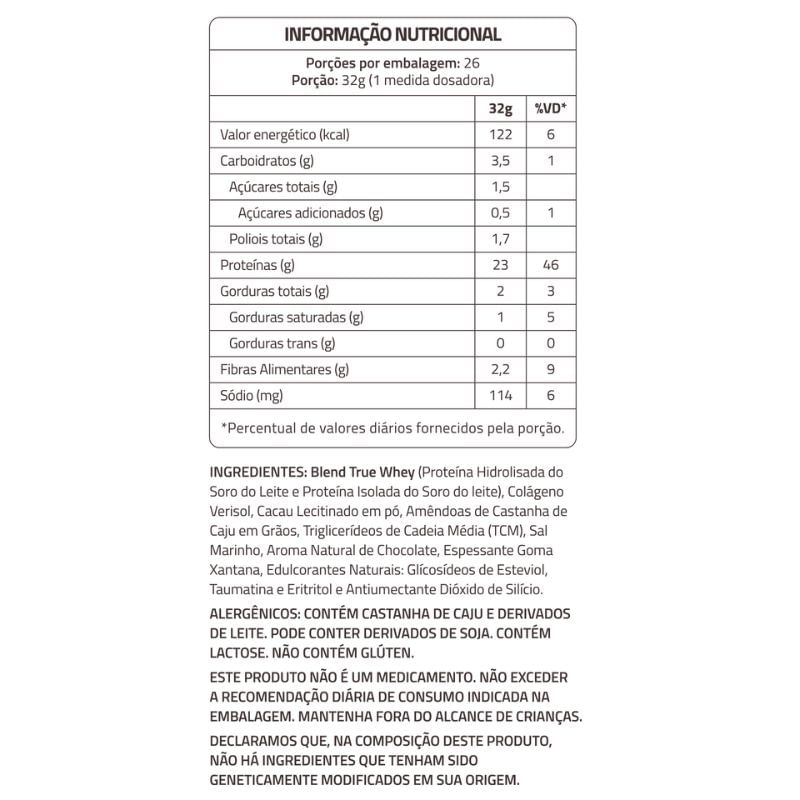 INFORMAÇÃO NUTRICIONAL

Porções por embalagem: 26
Porção: 32g (1 medida dosadora)

| | 32g | %VD* |
|---|---|---|
| Valor energético (kcal) | 122 | 6 |
| Carboidratos (g) | 3,5 | 1 |
| Açúcares totais (g) | 1,5 | |
| Açúcares adicionados (g) | 0,5 | 1 |
| Poliois totais (g) | 1,7 | |
| Proteínas (g) | 23 | 46 |
| Gorduras totais (g) | 2 | 3 |
| Gorduras saturadas (g) | 1 | 5 |
| Gorduras trans (g) | 0 | 0 |
| Fibras Alimentares (g) | 2,2 | 9 |
| Sódio (mg) | 114 | 6 |

*Percentual de valores diários fornecidos pela porção.

INGREDIENTES: Blend True Whey (Proteína Hidrolisada do Soro do Leite e Proteína Isolada do Soro do leite), Colágeno Verisol, Cacau Lecitinado em pó, Amêndoas de Castanha de Caju em Grãos, Triglicerídeos de Cadeia Média (TCM), Sal Marinho, Aroma Natural de Chocolate, Espessante Goma Xantana, Edulcorantes Naturais: Glicosídeos de Esteviol, Taumatina e Eritritol e Antiumectante Dióxido de Silício.

ALERGÊNICOS: CONTÉM CASTANHA DE CAJU E DERIVADOS DE LEITE. PODE CONTER DERIVADOS DE SOJA. CONTÉM LACTOSE. NÃO CONTÉM GLÚTEN.

ESTE PRODUTO NÃO É UM MEDICAMENTO. NÃO EXCEDER A RECOMENDAÇÃO DIÁRIA DE CONSUMO INDICADA NA EMBALAGEM. MANTENHA FORA DO ALCANCE DE CRIANÇAS.

DECLARAMOS QUE, NA COMPOSIÇÃO DESTE PRODUTO, NÃO HÁ INGREDIENTES QUE TENHAM SIDO GENETICAMENTE MODIFICADOS EM SUA ORIGEM.